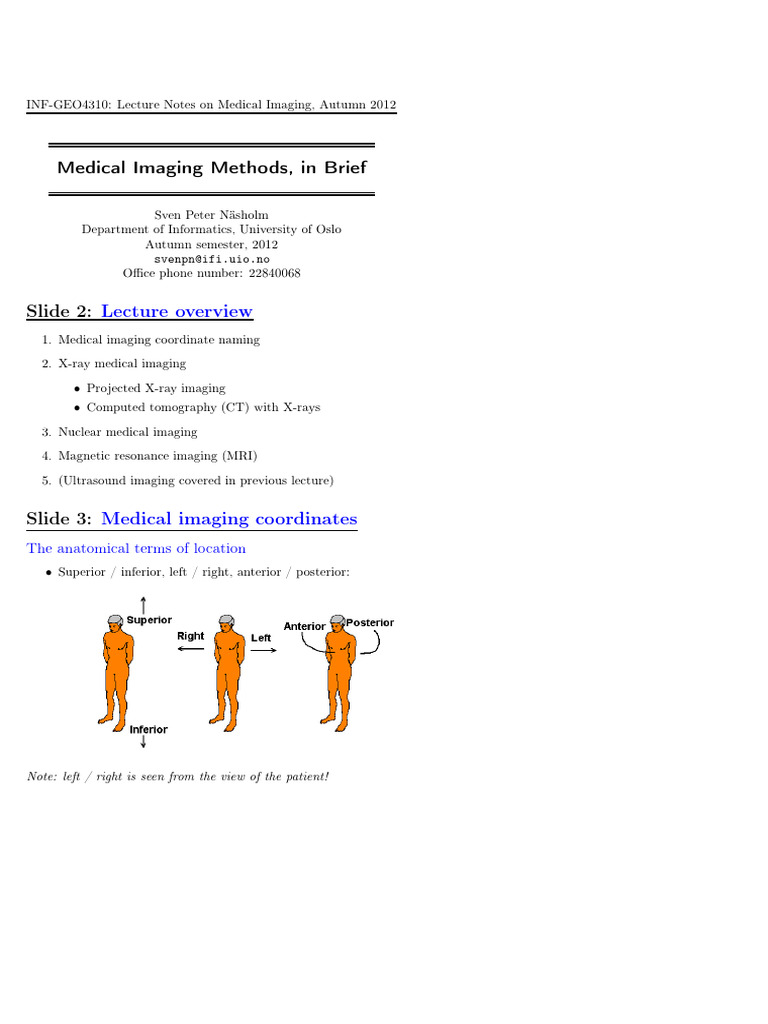 INF-GEO4310: Lecture Notes on Medical Imaging, Autumn 2012

Medical Imaging Methods, in Brief

Sven Peter Näsholm
Department of Informatics, University of Oslo
Autumn semester, 2012
svenpn@ifi.uio.no
Office phone number: 22840068

Slide 2: Lecture overview

1. Medical imaging coordinate naming
2. X-ray medical imaging
• Projected X-ray imaging
• Computed tomography (CT) with X-rays
3. Nuclear medical imaging
4. Magnetic resonance imaging (MRI)
5. (Ultrasound imaging covered in previous lecture)

Slide 3: Medical imaging coordinates

The anatomical terms of location

• Superior / inferior, left / right, anterior / posterior:

Superior
Inferior
Right
Left
Anterior
Posterior

Note: left / right is seen from the view of the patient!